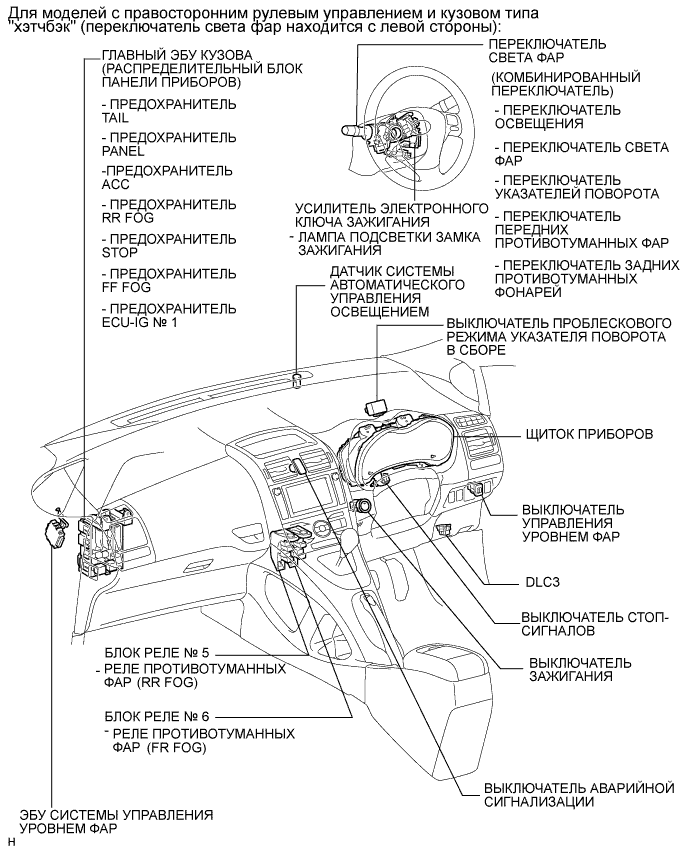 Для моделей с правосторонним рулевым управлением и кузовом типа "хэтчбэк" (переключатель света фар находится с левой стороны):

ГЛАВНЫЙ ЭБУ КУЗОВА (РАСПРЕДЕЛИТЕЛЬНЫЙ БЛОК ПАНЕЛИ ПРИБОРОВ)

- ПРЕДОХРАНИТЕЛЬ TAIL

- ПРЕДОХРАНИТЕЛЬ PANEL

-ПРЕДОХРАНИТЕЛЬ ACC

- ПРЕДОХРАНИТЕЛЬ RR FOG

- ПРЕДОХРАНИТЕЛЬ STOP

- ПРЕДОХРАНИТЕЛЬ FF FOG

- ПРЕДОХРАНИТЕЛЬ ECU-IG № 1

ПЕРЕКЛЮЧАТЕЛЬ СВЕТА ФАР

(КОМБИНИРОВАННЫЙ ПЕРЕКЛЮЧАТЕЛЬ)

- ПЕРЕКЛЮЧАТЕЛЬ ОСВЕЩЕНИЯ

- ПЕРЕКЛЮЧАТЕЛЬ СВЕТА ФАР

- ПЕРЕКЛЮЧАТЕЛЬ УКАЗАТЕЛЕЙ ПОВОРОТА

- ПЕРЕКЛЮЧАТЕЛЬ ПЕРЕДНИХ ПРОТИВОТУМАННЫХ ФАР

- ПЕРЕКЛЮЧАТЕЛЬ ЗАДНИХ ПРОТИВОТУМАННЫХ ФОНАРЕЙ

УСИЛИТЕЛЬ ЭЛЕКТРОННОГО КЛЮЧА ЗАЖИГАНИЯ

- ЛАМПА ПОДСВЕТКИ ЗАМКА ЗАЖИГАНИЯ

ДАТЧИК СИСТЕМЫ АВТОМАТИЧЕСКОГО УПРАВЛЕНИЯ ОСВЕЩЕНИЕМ

ВЫКЛЮЧАТЕЛЬ ПРОБЛЕСКОВОГО РЕЖИМА УКАЗАТЕЛЯ ПОВОРОТА В СБОРЕ

ЩИТОК ПРИБОРОВ

ВЫКЛЮЧАТЕЛЬ УПРАВЛЕНИЯ УРОВНЕМ ФАР

DLC3

ВЫКЛЮЧАТЕЛЬ СТОП-СИГНАЛОВ

ВЫКЛЮЧАТЕЛЬ ЗАЖИГАНИЯ

БЛОК РЕЛЕ № 5

- РЕЛЕ ПРОТИВОТУМАННЫХ ФАР (RR FOG)

БЛОК РЕЛЕ № 6

- РЕЛЕ ПРОТИВОТУМАННЫХ ФАР (FR FOG)

ВЫКЛЮЧАТЕЛЬ АВАРИЙНОЙ СИГНАЛИЗАЦИИ

ЭБУ СИСТЕМЫ УПРАВЛЕНИЯ УРОВНЕМ ФАР

H